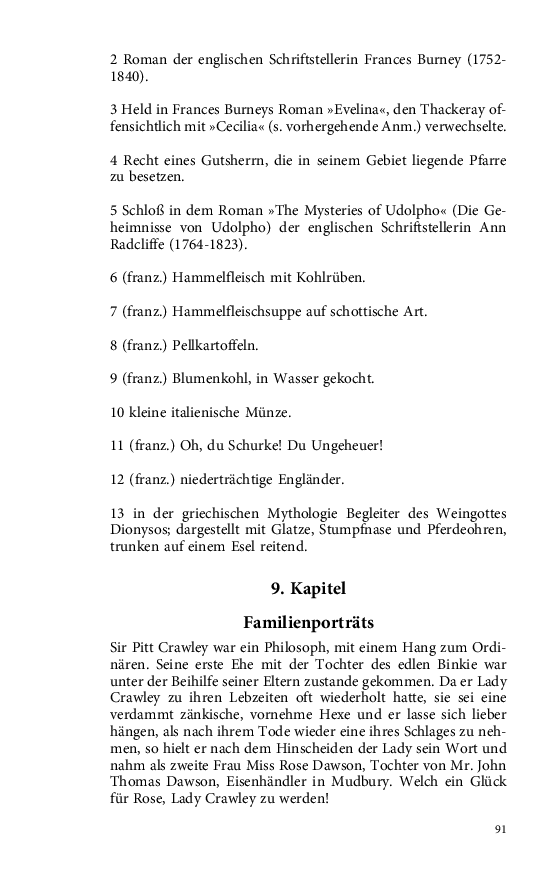 2 Roman der englischen Schriftstellerin Frances Burney (1752-1840).

3 Held in Frances Burneys Roman »Evelina«, den Thackeray offensichtlich mit »Cecilia« (s. vorhergehende Anm.) verwechselte.

4 Recht eines Gutsherrn, die in seinem Gebiet liegende Pfarre zu besetzen.

5 Schloß in dem Roman »The Mysteries of Udolpho« (Die Geheimnisse von Udolpho) der englischen Schriftstellerin Ann Radcliffe (1764-1823).

6 (franz.) Hammelfleisch mit Kohlrüben.

7 (franz.) Hammelfleischsuppe auf schottische Art.

8 (franz.) Pellkartoffeln.

9 (franz.) Blumenkohl, in Wasser gekocht.

10 kleine italienische Münze.

11 (franz.) Oh, du Schurke! Du Ungeheuer!

12 (franz.) niederträchtige Engländer.

13 in der griechischen Mythologie Begleiter des Weingottes Dionysos; dargestellt mit Glatze, Stumpfnase und Pferdeohren, trunken auf einem Esel reitend.

9. Kapitel

Familienporträts

Sir Pitt Crawley war ein Philosoph, mit einem Hang zum Ordinären. Seine erste Ehe mit der Tochter des edlen Binkie war unter der Beihilfe seiner Eltern zustande gekommen. Da er Lady Crawley zu ihren Lebzeiten oft wiederholt hatte, sie sei eine verdammt zänkische, vornehme Hexe und er lasse sich lieber hängen, als nach ihrem Tode wieder eine ihres Schlages zu nehmen, so hielt er nach dem Hinscheiden der Lady sein Wort und nahm als zweite Frau Miss Rose Dawson, Tochter von Mr. John Thomas Dawson, Eisenhändler in Mudbury. Welch ein Glück für Rose, Lady Crawley zu werden!

91